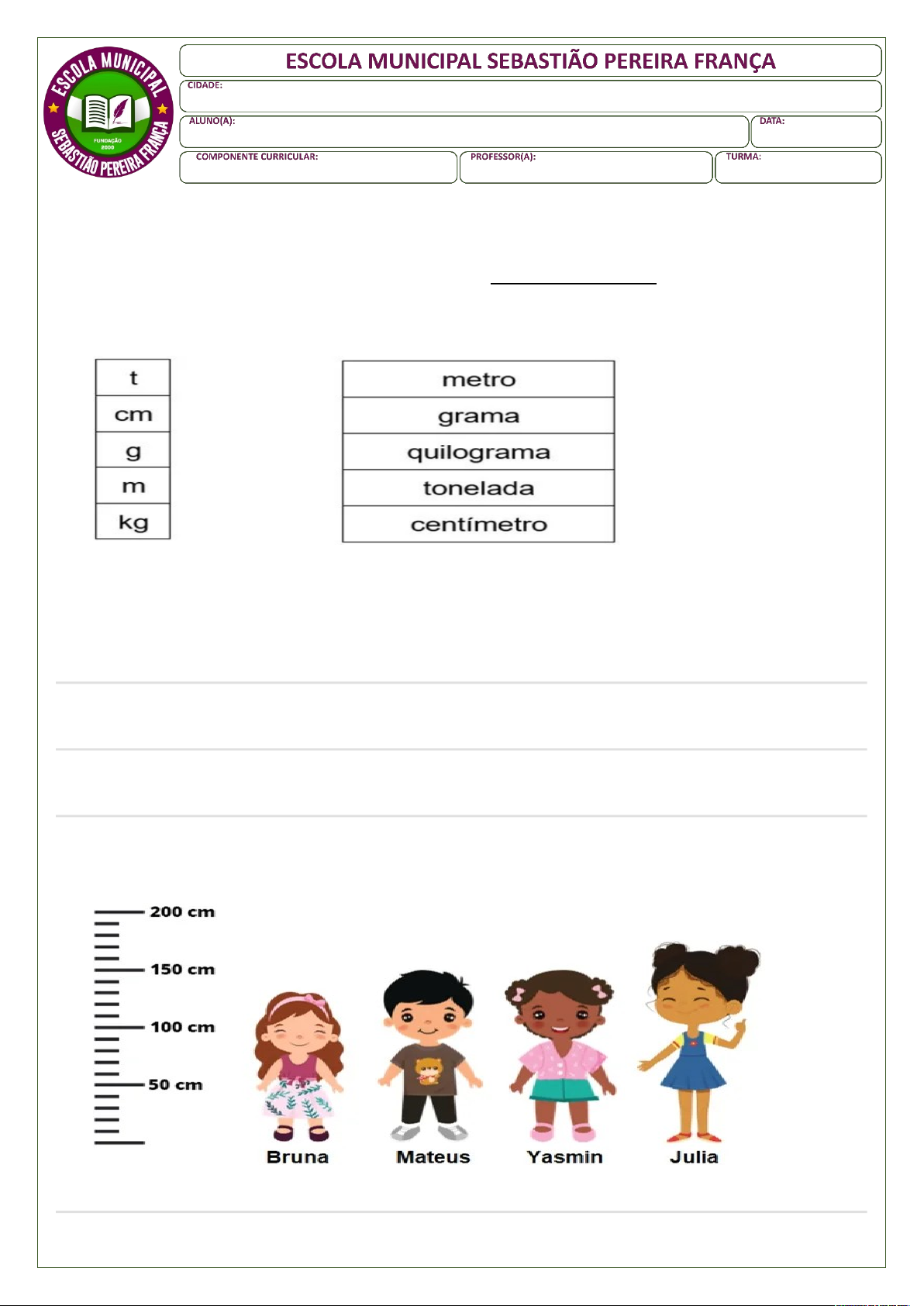 ESCOLA MUNICIPAL SEBASTIÃO PEREIRA FRANÇA

FUNDAÇÃO 2000

ESCOLA MUNICIPAL SEBASTIÃO PEREIRA FRANÇA

CIDADE:

ALUNO(A):

DATA:

COMPONENTE CURRICULAR:

PROFESSOR(A):

TURMA:

| t |
|---|
| cm |
| g |
| m |
| kg |

| metro |
|---|
| grama |
| quilograma |
| tonelada |
| centímetro |

200 cm
150 cm
100 cm
50 cm

Bruna
Mateus
Yasmin
Julia